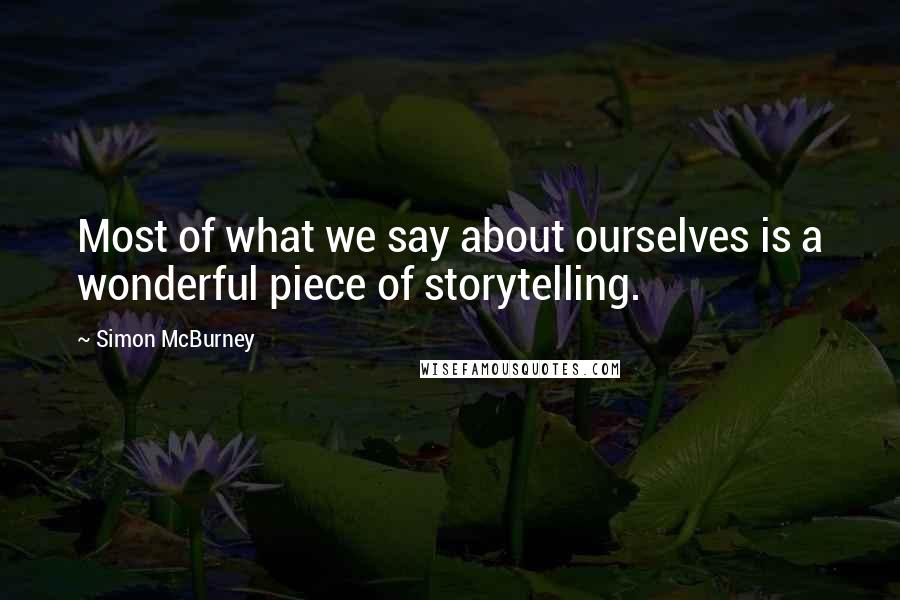 Most of what we say about ourselves is a wonderful piece of storytelling.

~ Simon McBurney

WISEFAMOUSQUOTES.COM